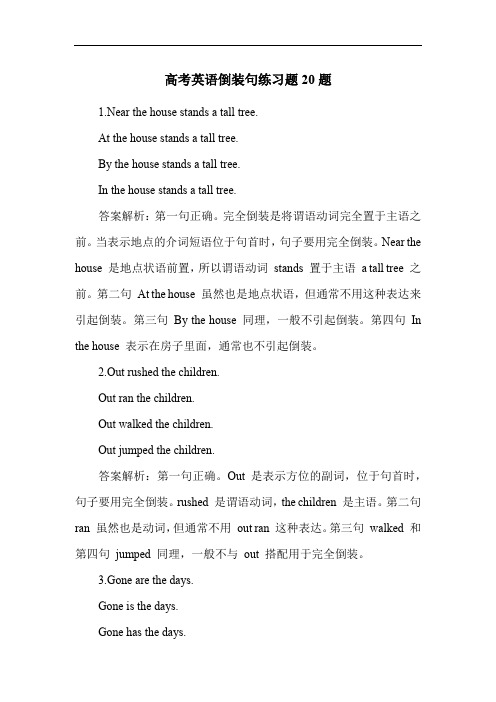 高考英语倒装句练习题 20 题

1.Near the house stands a tall tree.

At the house stands a tall tree.

By the house stands a tall tree.

In the house stands a tall tree.

答案解析：第一句正确。完全倒装是将谓语动词完全置于主语之前。当表示地点的介词短语位于句首时，句子要用完全倒装。Near the house 是地点状语前置，所以谓语动词 stands 置于主语 a tall tree 之前。第二句 At the house 虽然也是地点状语，但通常不用这种表达来引起倒装。第三句 By the house 同理，一般不引起倒装。第四句 In the house 表示在房子里面，通常也不引起倒装。

2.Out rushed the children.

Out ran the children.

Out walked the children.

Out jumped the children.

答案解析：第一句正确。Out 是表示方位的副词，位于句首时，句子要用完全倒装。rushed 是谓语动词，the children 是主语。第二句 ran 虽然也是动词，但通常不用 out ran 这种表达。第三句 walked 和第四句 jumped 同理，一般不与 out 搭配用于完全倒装。

3.Gone are the days.

Gone is the days.

Gone has the days.